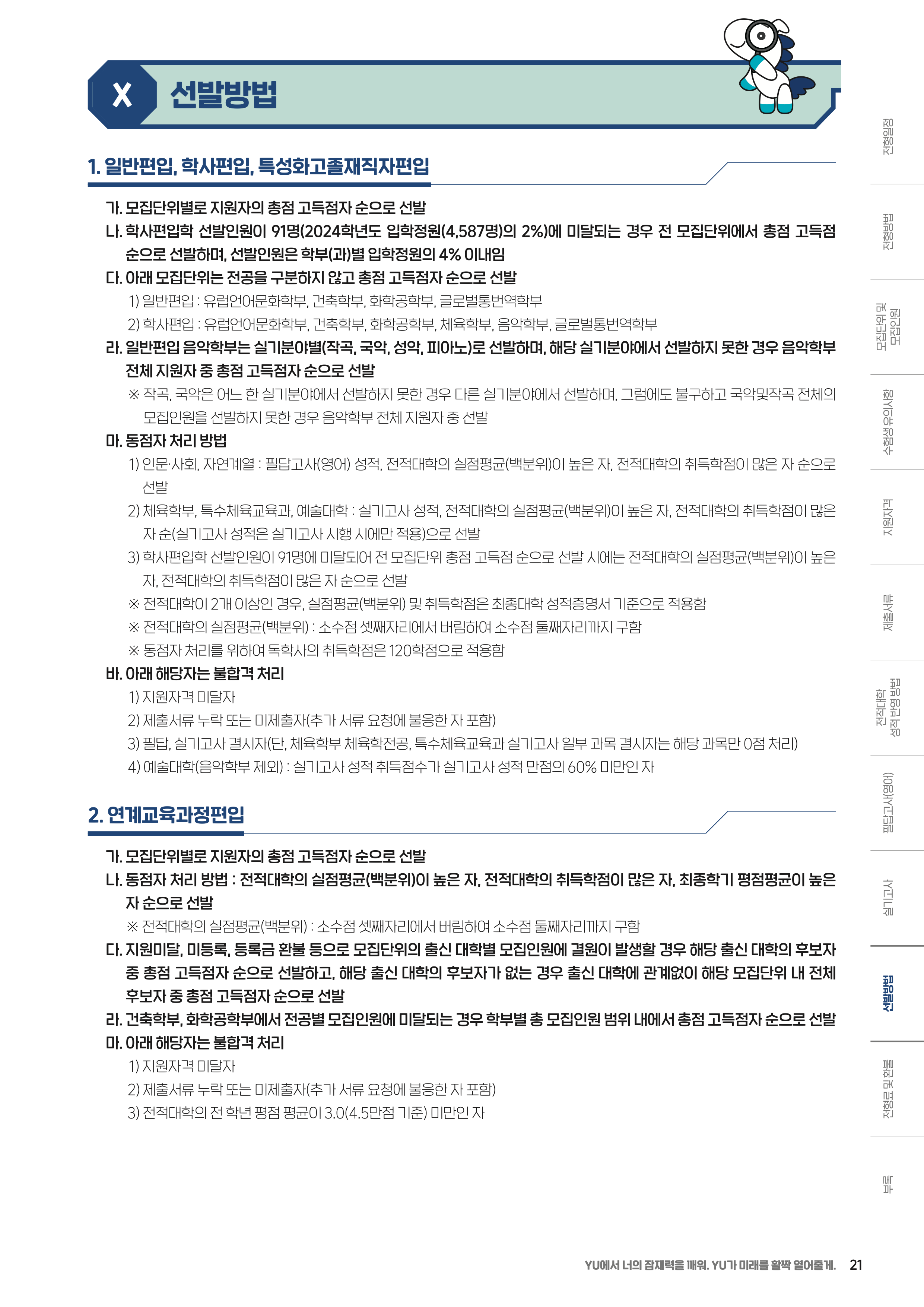 X 선발방법

1. 일반편입, 학사편입, 특성화고졸재직자편입

가. 모집단위별로 지원자의 총점 고득점자 순으로 선발

나. 학사편입학 선발인원이 91명(2024학년도 입학정원(4,587명)의 2%)에 미달되는 경우 전 모집단위에서 총점 고득점 순으로 선발하며, 선발인원은 학부(과)별 입학정원의 4% 이내임

다. 아래 모집단위는 전공을 구분하지 않고 총점 고득점자 순으로 선발

1) 일반편입 : 유럽언어문화학부, 건축학부, 화학공학부, 글로벌통번역학부

2) 학사편입 : 유럽언어문화학부, 건축학부, 화학공학부, 체육학부, 음악학부, 글로벌통번역학부

라. 일반편입 음악학부는 실기분야별(작곡, 국악, 성악, 피아노)로 선발하며, 해당 실기분야에서 선발하지 못한 경우 음악학부 전체 지원자 중 총점 고득점자 순으로 선발

※ 작곡, 국악은 어느 한 실기분야에서 선발하지 못한 경우 다른 실기분야에서 선발하며, 그럼에도 불구하고 국악및작곡 전체의 모집인원을 선발하지 못한 경우 음악학부 전체 지원자 중 선발

마. 동점자 처리 방법

1) 인문·사회, 자연계열 : 필답고사(영어) 성적, 전적대학의 실점평균(백분위)이 높은 자, 전적대학의 취득학점이 많은 자 순으로 선발

2) 체육학부, 특수체육교육과, 예술대학 : 실기고사 성적, 전적대학의 실점평균(백분위)이 높은 자, 전적대학의 취득학점이 많은 자 순(실기고사 성적은 실기고사 시행 시에만 적용)으로 선발

3) 학사편입학 선발인원이 91명에 미달되어 전 모집단위 총점 고득점 순으로 선발 시에는 전적대학의 실점평균(백분위)이 높은 자, 전적대학의 취득학점이 많은 자 순으로 선발

※ 전적대학이 2개 이상인 경우, 실점평균(백분위) 및 취득학점은 최종대학 성적증명서 기준으로 적용함

※ 전적대학의 실점평균(백분위) : 소수점 셋째자리에서 버림하여 소수점 둘째자리까지 구함

※ 동점자 처리를 위하여 독학사의 취득학점은 120학점으로 적용함

바. 아래 해당자는 불합격 처리

1) 지원자격 미달자

2) 제출서류 누락 또는 미제출자(추가 서류 요청에 불응한 자 포함)

3) 필답, 실기고사 결시자(단, 체육학부 체육학전공, 특수체육교육과 실기고사 일부 과목 결시자는 해당 과목만 0점 처리)

4) 예술대학(음악학부 제외) : 실기고사 성적 취득점수가 실기고사 성적 만점의 60% 미만인 자

2. 연계교육과정편입

가. 모집단위별로 지원자의 총점 고득점자 순으로 선발

나. 동점자 처리 방법 : 전적대학의 실점평균(백분위)이 높은 자, 전적대학의 취득학점이 많은 자, 최종학기 평점평균이 높은 자 순으로 선발

※ 전적대학의 실점평균(백분위) : 소수점 셋째자리에서 버림하여 소수점 둘째자리까지 구함

다. 지원미달, 미등록, 등록금 환불 등으로 모집단위의 출신 대학별 모집인원에 결원이 발생할 경우 해당 출신 대학의 후보자 중 총점 고득점자 순으로 선발하고, 해당 출신 대학의 후보자가 없는 경우 출신 대학에 관계없이 해당 모집단위 내 전체 후보자 중 총점 고득점자 순으로 선발

라. 건축학부, 화학공학부에서 전공별 모집인원에 미달되는 경우 학부별 총 모집인원 범위 내에서 총점 고득점자 순으로 선발

마. 아래 해당자는 불합격 처리

1) 지원자격 미달자

2) 제출서류 누락 또는 미제출자(추가 서류 요청에 불응한 자 포함)

3) 전적대학의 전 학년 평점 평균이 3.0(4.5만점 기준) 미만인 자

전형일정
전형방법
모집단위 및 모집인원
수험생 유의사항
지원자격
제출서류
전적대학 성적 반영 방법
필답고사(영어)
실기고사
선발방법
전형료 및 환불
부록

YU에서 너의 잠재력을 깨워. YU가 미래를 활짝 열어줄게. 21